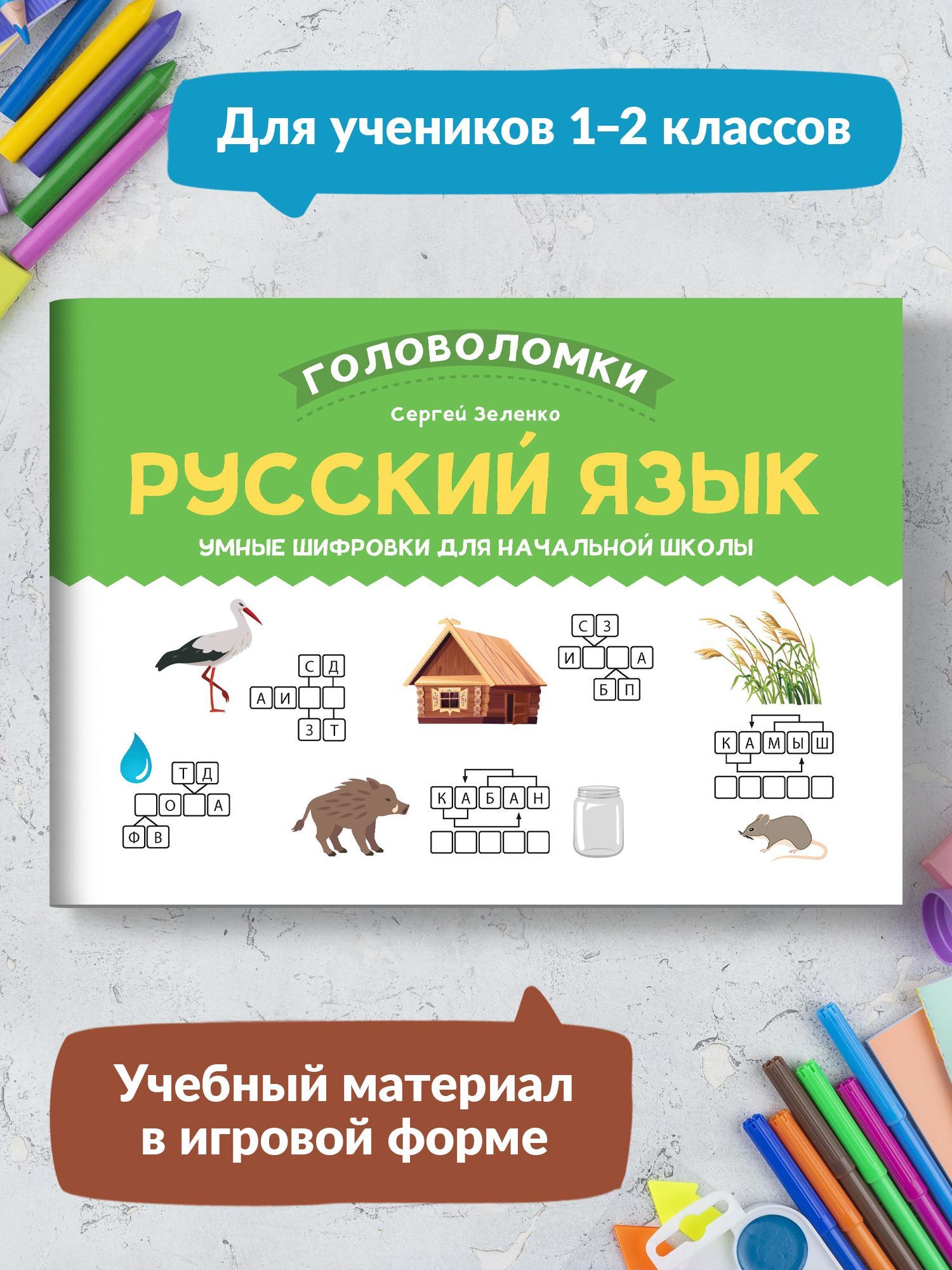 Для учеников 1–2 классов

ГОЛОВОЛОМКИ

Сергей Зеленко

РУССКИЙ ЯЗЫК

УМНЫЕ ШИФРОВКИ ДЛЯ НАЧАЛЬНОЙ ШКОЛЫ

С Д
А И
З Т

С З
И А
Б П

К А М Ы Ш

Т Д
О А
Ф В

К А Б А Н

Учебный материал в игровой форме